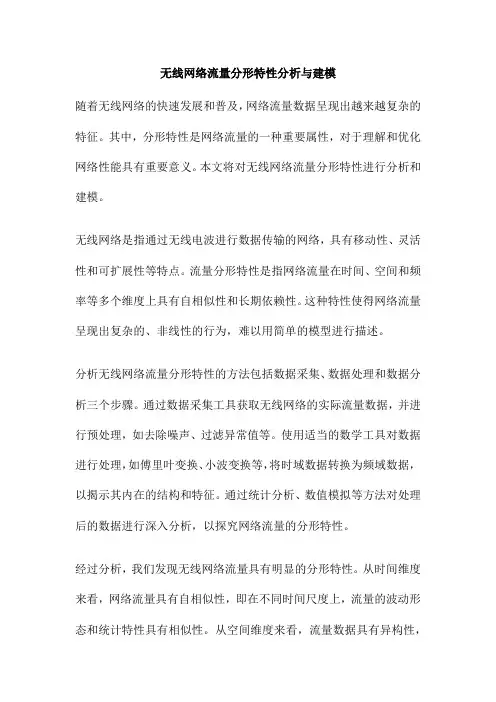 无线网络流量分形特性分析与建模

随着无线网络的快速发展和普及，网络流量数据呈现出越来越复杂的特征。其中，分形特性是网络流量的一种重要属性，对于理解和优化网络性能具有重要意义。本文将对无线网络流量分形特性进行分析和建模。

无线网络是指通过无线电波进行数据传输的网络，具有移动性、灵活性和可扩展性等特点。流量分形特性是指网络流量在时间、空间和频率等多个维度上具有自相似性和长期依赖性。这种特性使得网络流量呈现出复杂的、非线性的行为，难以用简单的模型进行描述。

分析无线网络流量分形特性的方法包括数据采集、数据处理和数据分析三个步骤。通过数据采集工具获取无线网络的实际流量数据，并进行预处理，如去除噪声、过滤异常值等。使用适当的数学工具对数据进行处理，如傅里叶变换、小波变换等，将时域数据转换为频域数据，以揭示其内在的结构和特征。通过统计分析、数值模拟等方法对处理后的数据进行深入分析，以探究网络流量的分形特性。

经过分析，我们发现无线网络流量具有明显的分形特性。从时间维度来看，网络流量具有自相似性，即在不同时间尺度上，流量的波动形态和统计特性具有相似性。从空间维度来看，流量数据具有异构性，